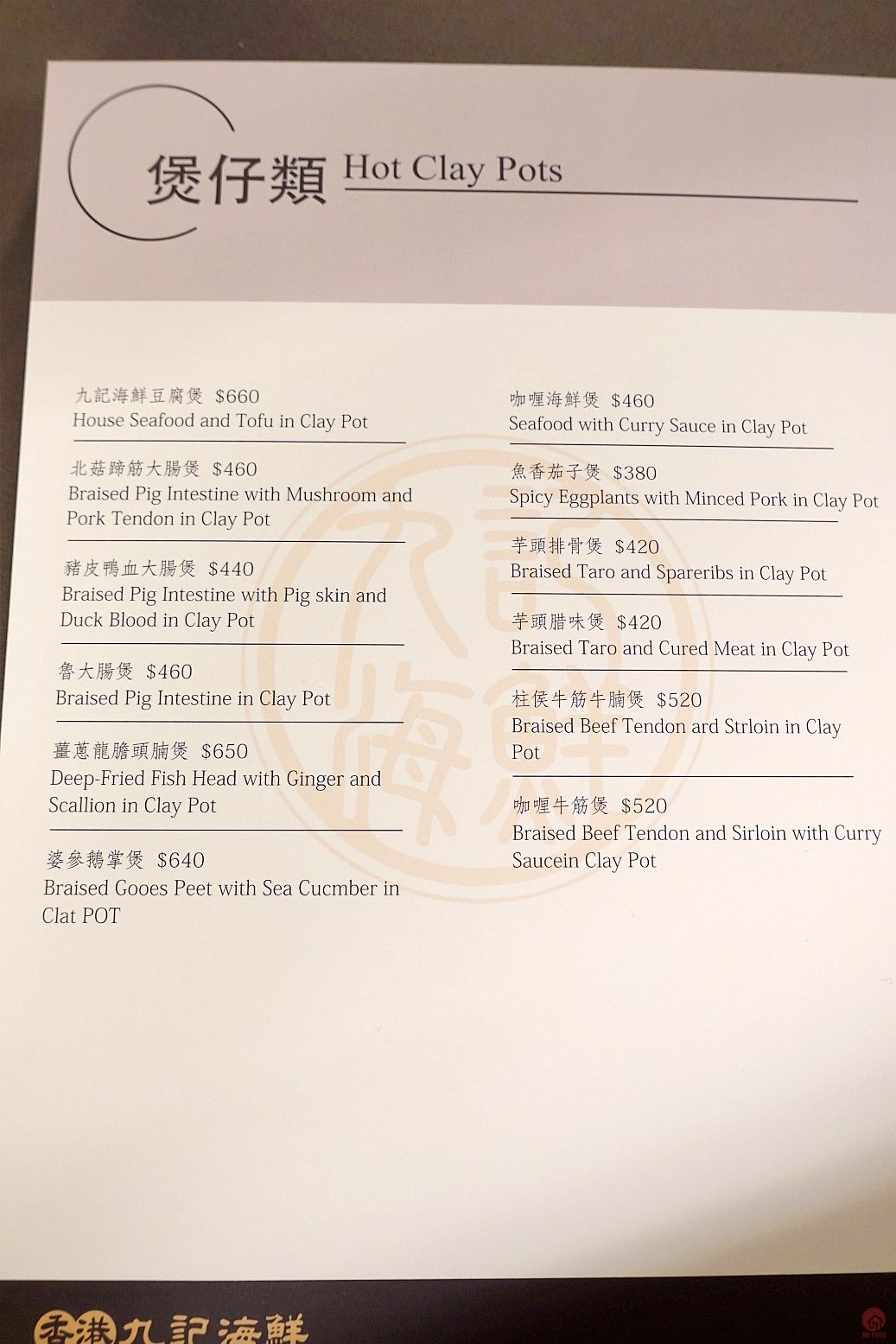 煲仔類 Hot Clay Pots

九記海鮮豆腐煲 $660
House Seafood and Tofu in Clay Pot

北菇蹄筋大腸煲 $460
Braised Pig Intestine with Mushroom and Pork Tendon in Clay Pot

豬皮鴨血大腸煲 $440
Braised Pig Intestine with Pig skin and Duck Blood in Clay Pot

魯大腸煲 $460
Braised Pig Intestine in Clay Pot

薑蔥龍膽頭腩煲 $650
Deep-Fried Fish Head with Ginger and Scallion in Clay Pot

婆參鵝掌煲 $640
Braised Gooes Peet with Sea Cucmber in Clat POT

咖喱海鮮煲 $460
Seafood with Curry Sauce in Clay Pot

魚香茄子煲 $380
Spicy Eggplants with Minced Pork in Clay Pot

芋頭排骨煲 $420
Braised Taro and Spareribs in Clay Pot

芋頭腊味煲 $420
Braised Taro and Cured Meat in Clay Pot

柱侯牛筋牛腩煲 $520
Braised Beef Tendon ard Strloin in Clay Pot

咖喱牛筋煲 $520
Braised Beef Tendon and Sirloin with Curry Saucein Clay Pot

香港九記海鮮

九記海鮮